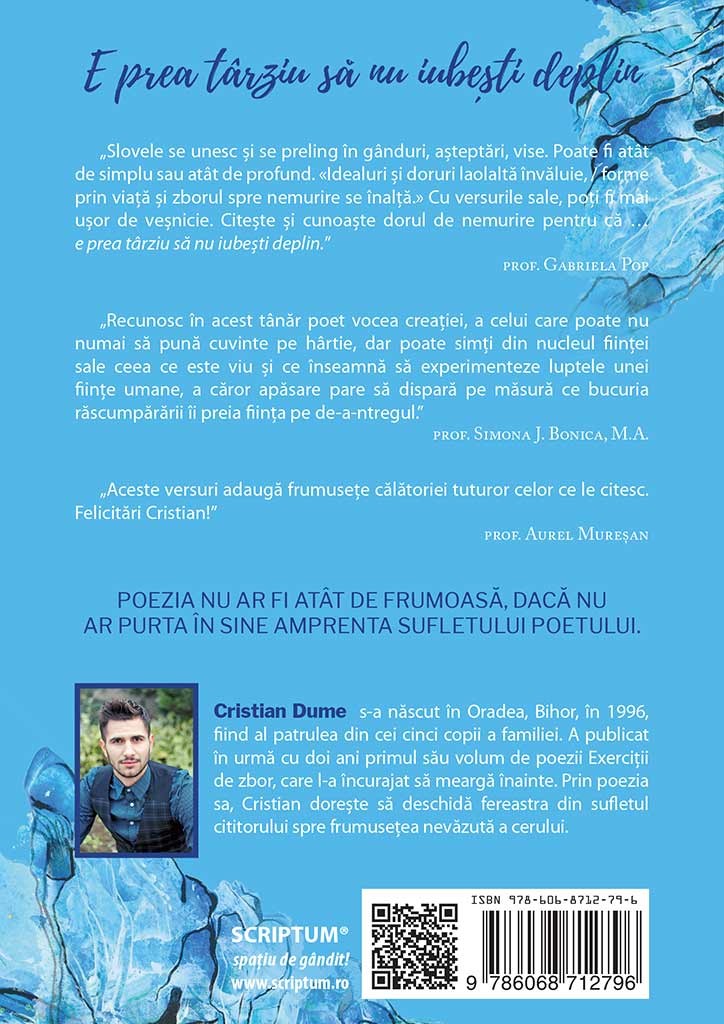 E prea târziu să nu iubești deplin

„Slovele se unesc și se preling în gânduri, așteptări, vise. Poate fi atât de simplu sau atât de profund. «Idealuri și doruri laolaltă învăluie, / forme prin viață și zborul spre nemurire se înalță.» Cu versurile sale, poți fi mai ușor de veșnicie. Citește și cunoaște dorul de nemurire pentru că … e prea târziu să nu iubești deplin."

prof. Gabriela Pop

„Recunosc în acest tânăr poet vocea creației, a celui care poate nu numai să pună cuvinte pe hârtie, dar poate simți din nucleul ființei sale ceea ce este viu și ce înseamnă să experimenteze luptele unei ființe umane, a căror apăsare pare să dispară pe măsură ce bucuria răscumpărării îi preia ființa pe de-a-ntregul."

prof. Simona J. Bonica, M.A.

„Aceste versuri adaugă frumusețe călătoriei tuturor celor ce le citesc. Felicitări Cristian!"

prof. Aurel Mureșan

POEZIA NU AR FI ATÂT DE FRUMOASĂ, DACĂ NU AR PURTA ÎN SINE AMPRENTA SUFLETULUI POETULUI.

Cristian Dume s-a născut în Oradea, Bihor, în 1996, fiind al patrulea din cei cinci copii a familiei. A publicat în urmă cu doi ani primul său volum de poezii Exerciții de zbor, care l-a încurajat să meargă înainte. Prin poezia sa, Cristian dorește să deschidă fereastra din sufletul cititorului spre frumusețea nevăzută a cerului.

SCRIPTUM®
spațiu de gândit!
www.scriptum.ro

ISBN 978-606-8712-79-6
9 786068 712796